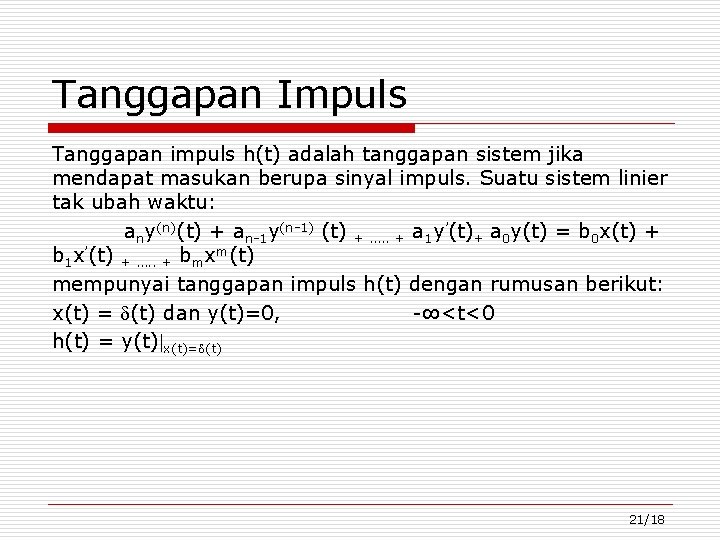 Tanggapan Impuls

Tanggapan impuls h(t) adalah tanggapan sistem jika mendapat masukan berupa sinyal impuls. Suatu sistem linier tak ubah waktu:

$a_n y^{(n)}(t) + a_{n-1} y^{(n-1)}(t) + ..... + a_1 y'(t) + a_0 y(t) = b_0 x(t) + b_1 x'(t) + ..... + b_m x^m(t)$

mempunyai tanggapan impuls h(t) dengan rumusan berikut:

$x(t) = \delta(t)$ dan $y(t)=0$, $-\infty<t<0$

$h(t) = y(t)|_{x(t)=\delta(t)}$

21/18